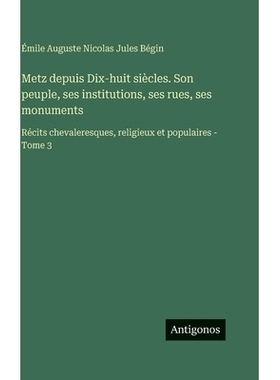 Émile Auguste Nicolas Jules Bégin

Metz depuis Dix-huit siècles. Son peuple, ses institutions, ses rues, ses monuments

Récits chevaleresques, religieux et populaires - Tome 3

Antigonos